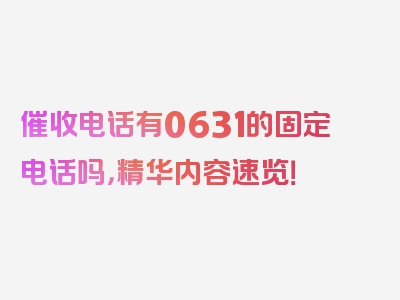 催收电话有0631的固定电话吗，精华内容速览！